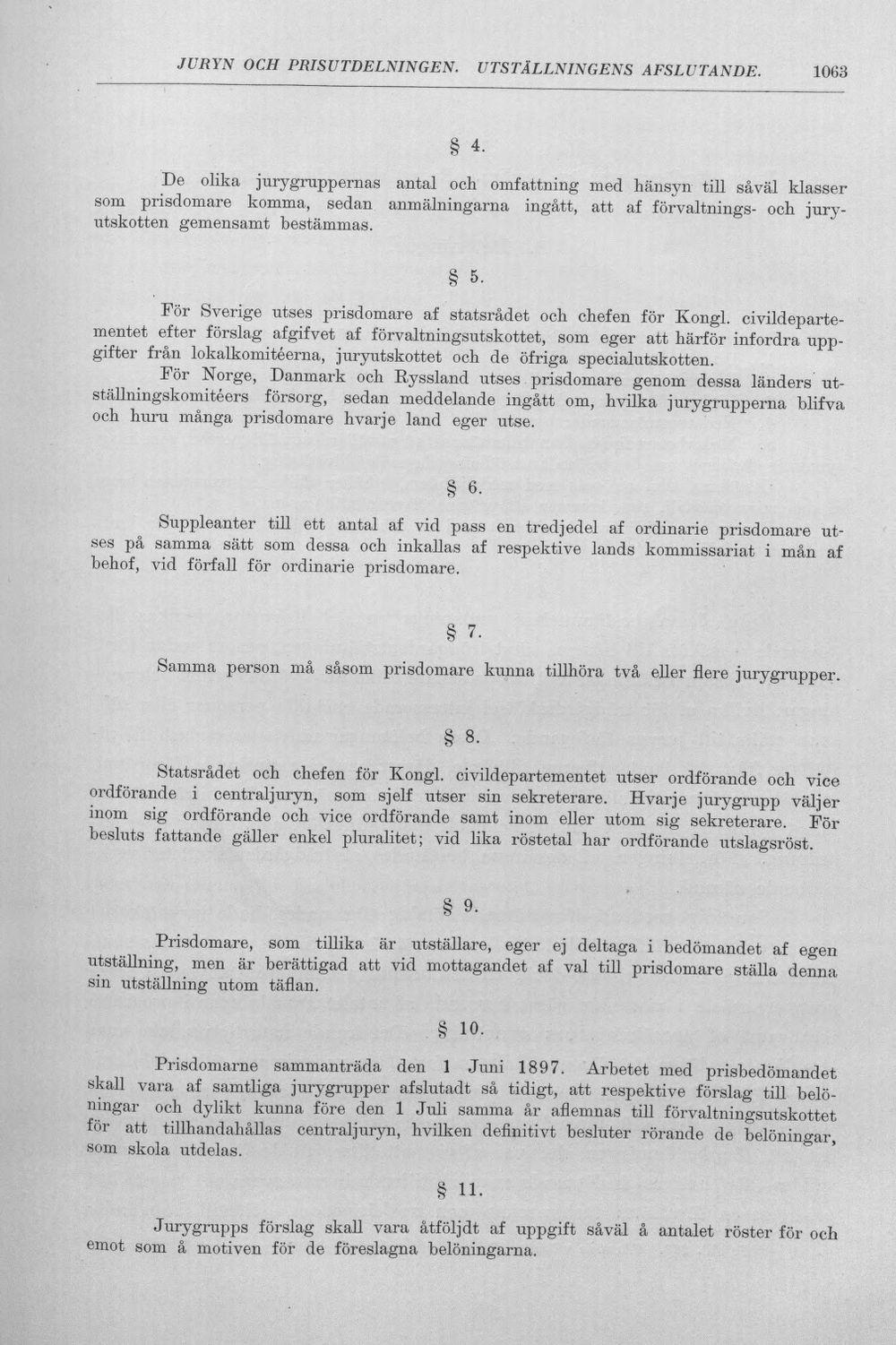 JURYN OCH PRISUTDELNINGEN. UTSTÄLLNINGENS AFSLUTANDE. 1063

§ 4.

De olika jurygruppernas antal och omfattning med hänsyn till såväl klasser som prisdomare komma, sedan anmälningarna ingått, att af förvaltnings- och juryutskotten gemensamt bestämmas.

§ 5.

För Sverige utses prisdomare af statsrådet och chefen för Kongl. civildepartementet efter förslag afgifvet af förvaltningsutskottet, som eger att härför infordra uppgifter från lokalkomitéerna, juryutskottet och de öfriga specialutskotten.

För Norge, Danmark och Ryssland utses prisdomare genom dessa länders utställningskomitéers försorg, sedan meddelande ingått om, hvilka jurygrupperna blifva och huru många prisdomare hvarje land eger utse.

§ 6.

Suppleanter till ett antal af vid pass en tredjedel af ordinarie prisdomare utses på samma sätt som dessa och inkallas af respektive lands kommissariat i mån af behof, vid förfall för ordinarie prisdomare.

§ 7.

Samma person må såsom prisdomare kunna tillhöra två eller flere jurygrupper.

§ 8.

Statsrådet och chefen för Kongl. civildepartementet utser ordförande och vice ordförande i centraljuryn, som sjelf utser sin sekreterare. Hvarje jurygrupp väljer inom sig ordförande och vice ordförande samt inom eller utom sig sekreterare. För besluts fattande gäller enkel pluralitet; vid lika röstetal har ordförande utslagsröst.

§ 9.

Prisdomare, som tillika är utställare, eger ej deltaga i bedömandet af egen utställning, men är berättigad att vid mottagandet af val till prisdomare ställa denna sin utställning utom täflan.

§ 10.

Prisdomarne sammanträda den 1 Juni 1897. Arbetet med prisbedömandet skall vara af samtliga jurygrupper afslutadt så tidigt, att respektive förslag till belöningar och dylikt kunna före den 1 Juli samma år aflemnas till förvaltningsutskottet för att tillhandahållas centraljuryn, hvilken definitivt besluter rörande de belöningar, som skola utdelas.

§ 11.

Jurygrupps förslag skall vara åtföljdt af uppgift såväl å antalet röster för och emot som å motiven för de föreslagna belöningarna.